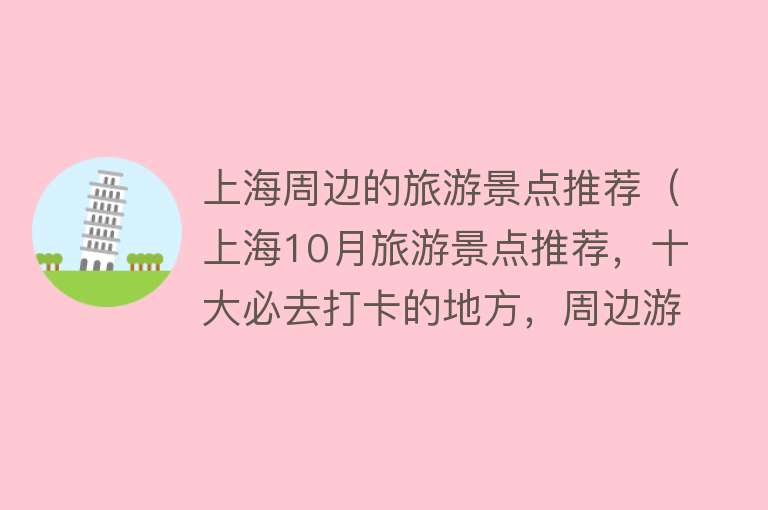 上海周边的旅游景点推荐（上海10月旅游景点推荐，十大必去打卡的地方，周边游